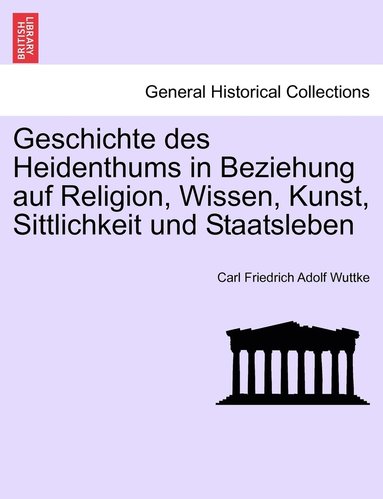 BRITISH LIBRARY

General Historical Collections

Geschichte des Heidenthums in Beziehung auf Religion, Wissen, Kunst, Sittlichkeit und Staatsleben

Carl Friedrich Adolf Wuttke